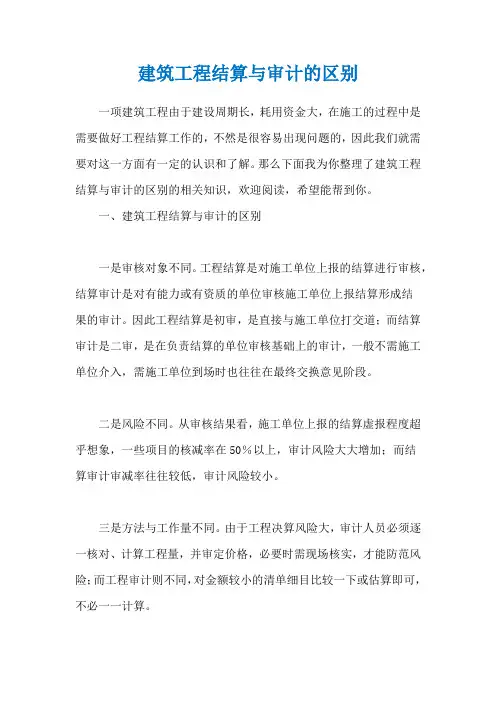 建筑工程结算与审计的区别

一项建筑工程由于建设周期长，耗用资金大，在施工的过程中是需要做好工程结算工作的，不然是很容易出现问题的，因此我们就需要对这一方面有一定的认识和了解。那么下面我为你整理了建筑工程结算与审计的区别的相关知识，欢迎阅读，希望能帮到你。

一、建筑工程结算与审计的区别

一是审核对象不同。工程结算是对施工单位上报的结算进行审核，结算审计是对有能力或有资质的单位审核施工单位上报结算形成结果的审计。因此工程结算是初审，是直接与施工单位打交道；而结算审计是二审，是在负责结算的单位审核基础上的审计，一般不需施工单位介入，需施工单位到场时也往往在最终交换意见阶段。

二是风险不同。从审核结果看，施工单位上报的结算虚报程度超乎想象，一些项目的核减率在50%以上，审计风险大大增加；而结算审计审减率往往较低，审计风险较小。

三是方法与工作量不同。由于工程决算风险大，审计人员必须逐一核对、计算工程量，并审定价格，必要时需现场核实，才能防范风险；而工程审计则不同，对金额较小的清单细目比较一下或估算即可，不必一一计算。